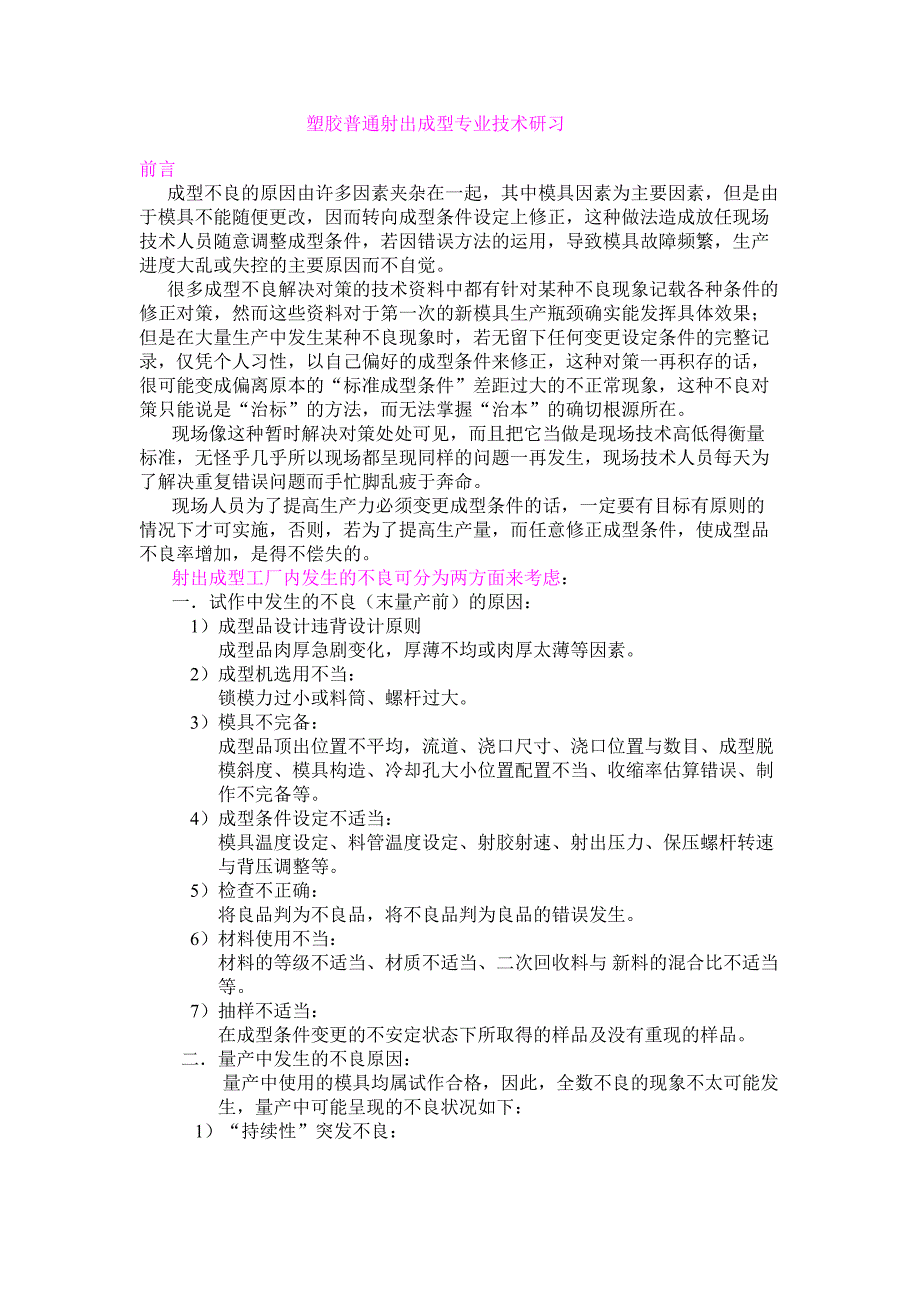 塑胶普通射出成型专业技术研习

前言

成型不良的原因由许多因素夹杂在一起，其中模具因素为主要因素，但是由于模具不能随便更改，因而转向成型条件设定上修正，这种做法造成放任现场技术人员随意调整成型条件，若因错误方法的运用，导致模具故障频繁，生产进度大乱或失控的主要原因而不自觉。

很多成型不良解决对策的技术资料中都有针对某种不良现象记载各种条件的修正对策，然而这些资料对于第一次的新模具生产瓶颈确实能发挥具体效果；但是在大量生产中发生某种不良现象时，若无留下任何变更设定条件的完整记录，仅凭个人习性，以自己偏好的成型条件来修正，这种对策一再积存的话，很可能变成偏离原本的“标准成型条件”差距过大的不正常现象，这种不良对策只能说是“治标”的方法，而无法掌握“治本”的确切根源所在。

现场像这种暂时解决对策处处可见，而且把它当做是现场技术高低得衡量标准，无怪乎几乎所以现场都呈现同样的问题一再发生，现场技术人员每天为了解决重复错误问题而手忙脚乱疲于奔命。

现场人员为了提高生产力必须变更成型条件的话，一定要有目标有原则的情况下才可实施，否则，若为了提高生产量，而任意修正成型条件，使成型品不良率增加，是得不偿失的。

射出成型工厂内发生的不良可分为两方面来考虑：

一．试作中发生的不良（末量产前）的原因：

1）成型品设计违背设计原则
成型品肉厚急剧变化，厚薄不均或肉厚太薄等因素。

2）成型机选用不当：
锁模力过小或料筒、螺杆过大。

3）模具不完备：
成型品顶出位置不平均，流道、浇口尺寸、浇口位置与数目、成型脱模斜度、模具构造、冷却孔大小位置配置不当、收缩率估算错误、制作不完备等。

4）成型条件设定不适当：
模具温度设定、料管温度设定、射胶射速、射出压力、保压螺杆转速与背压调整等。

5）检查不正确：
将良品判为不良品，将不良品判为良品的错误发生。

6）材料使用不当：
材料的等级不适当、材质不适当、二次回收料与 新料的混合比不适当等。

7）抽样不适当：
在成型条件变更的不安定状态下所取得的样品及没有重现的样品。

二．量产中发生的不良原因：

量产中使用的模具均属试作合格，因此，全数不良的现象不太可能发生，量产中可能呈现的不良状况如下：

1）“持续性”突发不良：